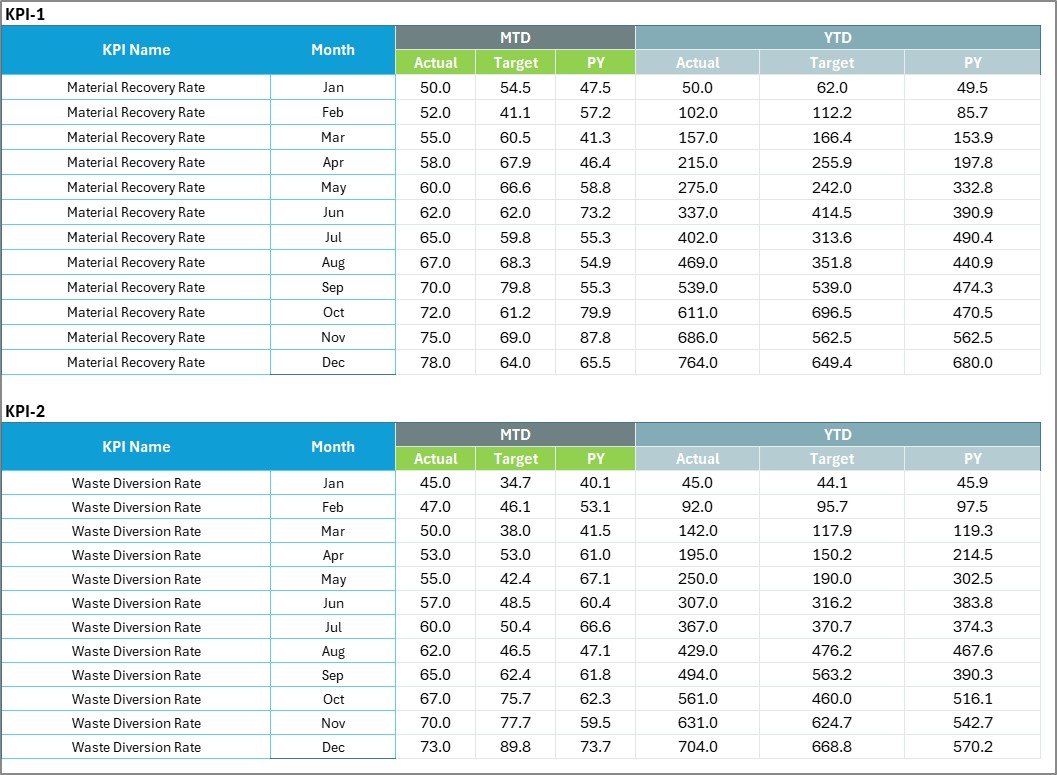 KPI-1

| KPI Name | Month | MTD Actual | MTD Target | MTD PY | YTD Actual | YTD Target | YTD PY |
|---|---|---|---|---|---|---|---|
| Material Recovery Rate | Jan | 50.0 | 54.5 | 47.5 | 50.0 | 62.0 | 49.5 |
| Material Recovery Rate | Feb | 52.0 | 41.1 | 57.2 | 102.0 | 112.2 | 85.7 |
| Material Recovery Rate | Mar | 55.0 | 60.5 | 41.3 | 157.0 | 166.4 | 153.9 |
| Material Recovery Rate | Apr | 58.0 | 67.9 | 46.4 | 215.0 | 255.9 | 197.8 |
| Material Recovery Rate | May | 60.0 | 66.6 | 58.8 | 275.0 | 242.0 | 332.8 |
| Material Recovery Rate | Jun | 62.0 | 62.0 | 73.2 | 337.0 | 414.5 | 390.9 |
| Material Recovery Rate | Jul | 65.0 | 59.8 | 55.3 | 402.0 | 313.6 | 490.4 |
| Material Recovery Rate | Aug | 67.0 | 68.3 | 54.9 | 469.0 | 351.8 | 440.9 |
| Material Recovery Rate | Sep | 70.0 | 79.8 | 55.3 | 539.0 | 539.0 | 474.3 |
| Material Recovery Rate | Oct | 72.0 | 61.2 | 79.9 | 611.0 | 696.5 | 470.5 |
| Material Recovery Rate | Nov | 75.0 | 69.0 | 87.8 | 686.0 | 562.5 | 562.5 |
| Material Recovery Rate | Dec | 78.0 | 64.0 | 65.5 | 764.0 | 649.4 | 680.0 |

KPI-2

| KPI Name | Month | MTD Actual | MTD Target | MTD PY | YTD Actual | YTD Target | YTD PY |
|---|---|---|---|---|---|---|---|
| Waste Diversion Rate | Jan | 45.0 | 34.7 | 40.1 | 45.0 | 44.1 | 45.9 |
| Waste Diversion Rate | Feb | 47.0 | 46.1 | 53.1 | 92.0 | 95.7 | 97.5 |
| Waste Diversion Rate | Mar | 50.0 | 38.0 | 41.5 | 142.0 | 117.9 | 119.3 |
| Waste Diversion Rate | Apr | 53.0 | 53.0 | 61.0 | 195.0 | 150.2 | 214.5 |
| Waste Diversion Rate | May | 55.0 | 42.4 | 67.1 | 250.0 | 190.0 | 302.5 |
| Waste Diversion Rate | Jun | 57.0 | 48.5 | 60.4 | 307.0 | 316.2 | 383.8 |
| Waste Diversion Rate | Jul | 60.0 | 50.4 | 66.6 | 367.0 | 370.7 | 374.3 |
| Waste Diversion Rate | Aug | 62.0 | 46.5 | 47.1 | 429.0 | 476.2 | 467.6 |
| Waste Diversion Rate | Sep | 65.0 | 62.4 | 61.8 | 494.0 | 563.2 | 390.3 |
| Waste Diversion Rate | Oct | 67.0 | 75.7 | 62.3 | 561.0 | 460.0 | 516.1 |
| Waste Diversion Rate | Nov | 70.0 | 77.7 | 59.5 | 631.0 | 624.7 | 542.7 |
| Waste Diversion Rate | Dec | 73.0 | 89.8 | 73.7 | 704.0 | 668.8 | 570.2 |